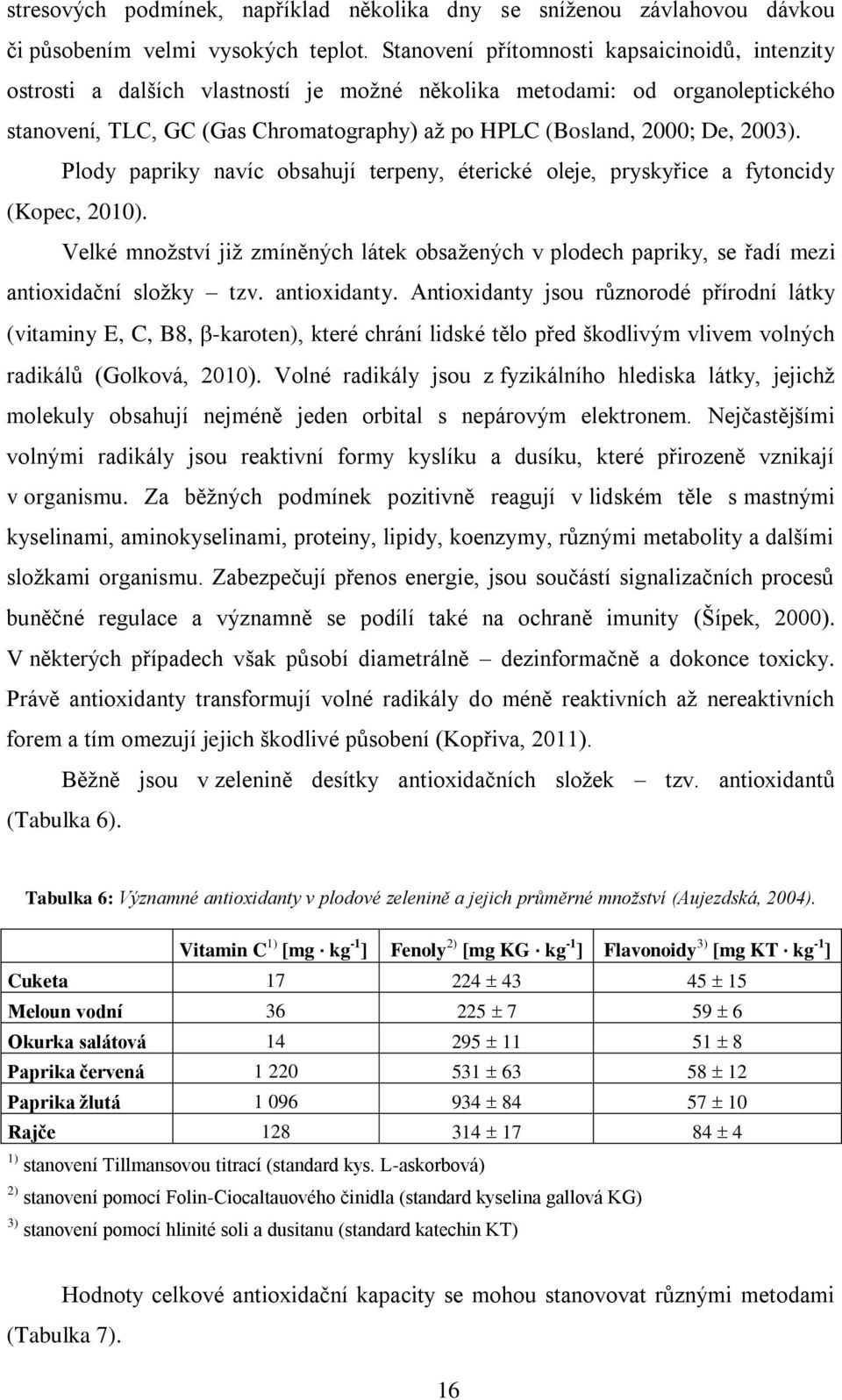 stresových podmínek, například několika dny se sníženou závlahovou dávkou či působením velmi vysokých teplot. Stanovení přítomnosti kapsaicinoidů, intenzity ostrosti a dalších vlastností je možné několika metodami: od organoleptického stanovení, TLC, GC (Gas Chromatography) až po HPLC (Bosland, 2000; De, 2003).

Plody papriky navíc obsahují terpeny, éterické oleje, pryskyřice a fytoncidy (Kopec, 2010).

Velké množství již zmíněných látek obsažených v plodech papriky, se řadí mezi antioxidační složky – tzv. antioxidanty. Antioxidanty jsou různorodé přírodní látky (vitaminy E, C, B8, β-karoten), které chrání lidské tělo před škodlivým vlivem volných radikálů (Golková, 2010). Volné radikály jsou z fyzikálního hlediska látky, jejichž molekuly obsahují nejméně jeden orbital s nepárovým elektronem. Nejčastějšími volnými radikály jsou reaktivní formy kyslíku a dusíku, které přirozeně vznikají v organismu. Za běžných podmínek pozitivně reagují v lidském těle s mastnými kyselinami, aminokyselinami, proteiny, lipidy, koenzymy, různými metabolity a dalšími složkami organismu. Zabezpečují přenos energie, jsou součástí signalizačních procesů buněčné regulace a významně se podílí také na ochraně imunity (Šípek, 2000). V některých případech však působí diametrálně – dezinformačně a dokonce toxicky. Právě antioxidanty transformují volné radikály do méně reaktivních až nereaktivních forem a tím omezují jejich škodlivé působení (Kopřiva, 2011).

Běžně jsou v zelenině desítky antioxidačních složek – tzv. antioxidantů (Tabulka 6).

Tabulka 6: Významné antioxidanty v plodové zelenině a jejich průměrné množství (Aujezdská, 2004).

| | Vitamin C$^{1)}$ [mg · kg$^{-1}$] | Fenoly$^{2)}$ [mg KG · kg$^{-1}$] | Flavonoidy$^{3)}$ [mg KT · kg$^{-1}$] |
|---|---|---|---|
| Cuketa | 17 | 224 ± 43 | 45 ± 15 |
| Meloun vodní | 36 | 225 ± 7 | 59 ± 6 |
| Okurka salátová | 14 | 295 ± 11 | 51 ± 8 |
| Paprika červená | 1 220 | 531 ± 63 | 58 ± 12 |
| Paprika žlutá | 1 096 | 934 ± 84 | 57 ± 10 |
| Rajče | 128 | 314 ± 17 | 84 ± 4 |

$^{1)}$ stanovení Tillmansovou titrací (standard kys. L-askorbová)
$^{2)}$ stanovení pomocí Folin-Ciocaltauového činidla (standard kyselina gallová KG)
$^{3)}$ stanovení pomocí hlinité soli a dusitanu (standard katechin KT)

Hodnoty celkové antioxidační kapacity se mohou stanovovat různými metodami (Tabulka 7).

16